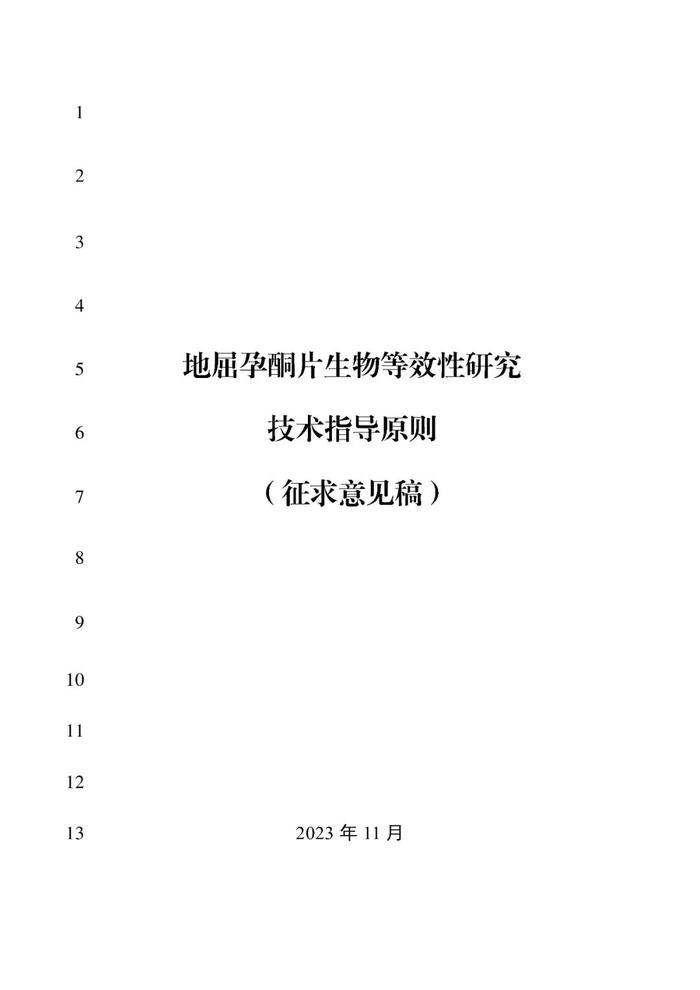 1

2

3

4

5 地屈孕酮片生物等效性研究

6 技术指导原则

7 （征求意见稿）

8

9

10

11

12

13 2023 年 11 月